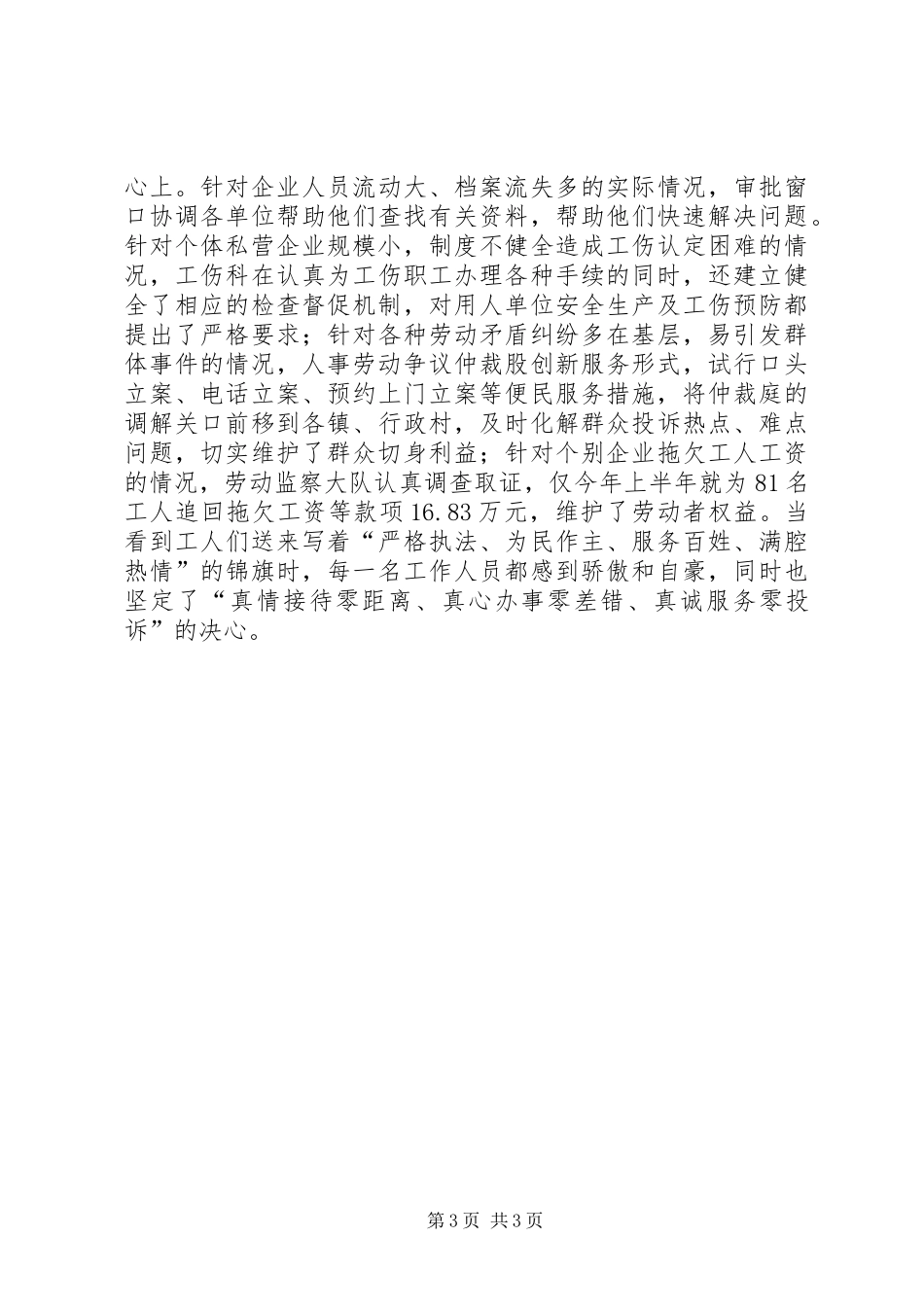 心上。针对企业人员流动大、档案流失多的实际情况，审批窗口协调各单位帮助他们查找有关资料，帮助他们快速解决问题。针对个体私营企业规模小，制度不健全造成工伤认定困难的情况，工伤科在认真为工伤职工办理各种手续的同时，还建立健全了相应的检查督促机制，对用人单位安全生产及工伤预防都提出了严格要求；针对各种劳动矛盾纠纷多在基层，易引发群体事件的情况，人事劳动争议仲裁股创新服务形式，试行口头立案、电话立案、预约上门立案等便民服务措施，将仲裁庭的调解关口前移到各镇、行政村，及时化解群众投诉热点、难点问题，切实维护了群众切身利益；针对个别企业拖欠工人工资的情况，劳动监察大队认真调查取证，仅今年上半年就为81名工人追回拖欠工资等款项16.83万元，维护了劳动者权益。当看到工人们送来写着“严格执法、为民作主、服务百姓、满腔热情”的锦旗时，每一名工作人员都感到骄傲和自豪，同时也坚定了“真情接待零距离、真心办事零差错、真诚服务零投诉”的决心。

第3页 共3页